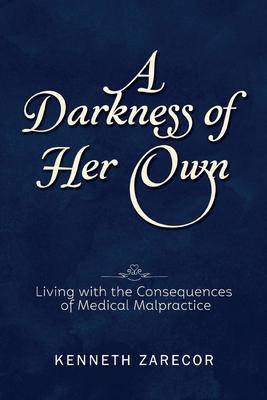 A Darkness of Her Own

Living with the Consequences of Medical Malpractice

KENNETH ZARECOR